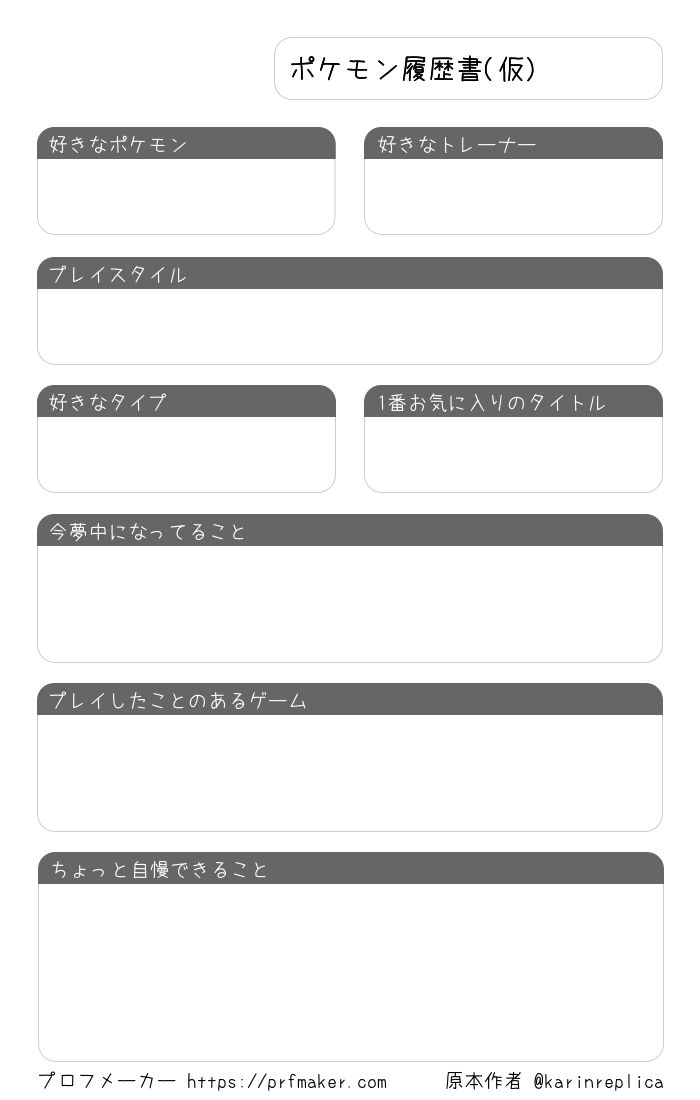 ポケモン履歴書(仮)

好きなポケモン

好きなトレーナー

プレイスタイル

好きなタイプ

1番お気に入りのタイトル

今夢中になってること

プレイしたことのあるゲーム

ちょっと自慢できること

プロフメーカー https://prfmaker.com

原本作者 @karinreplica